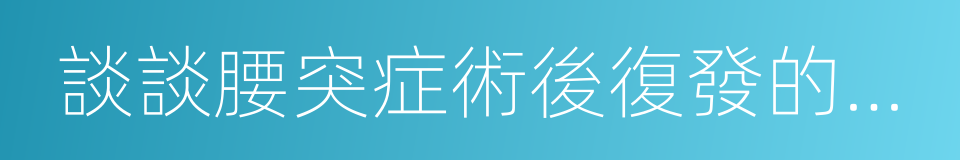 談談腰突症術後復發的...